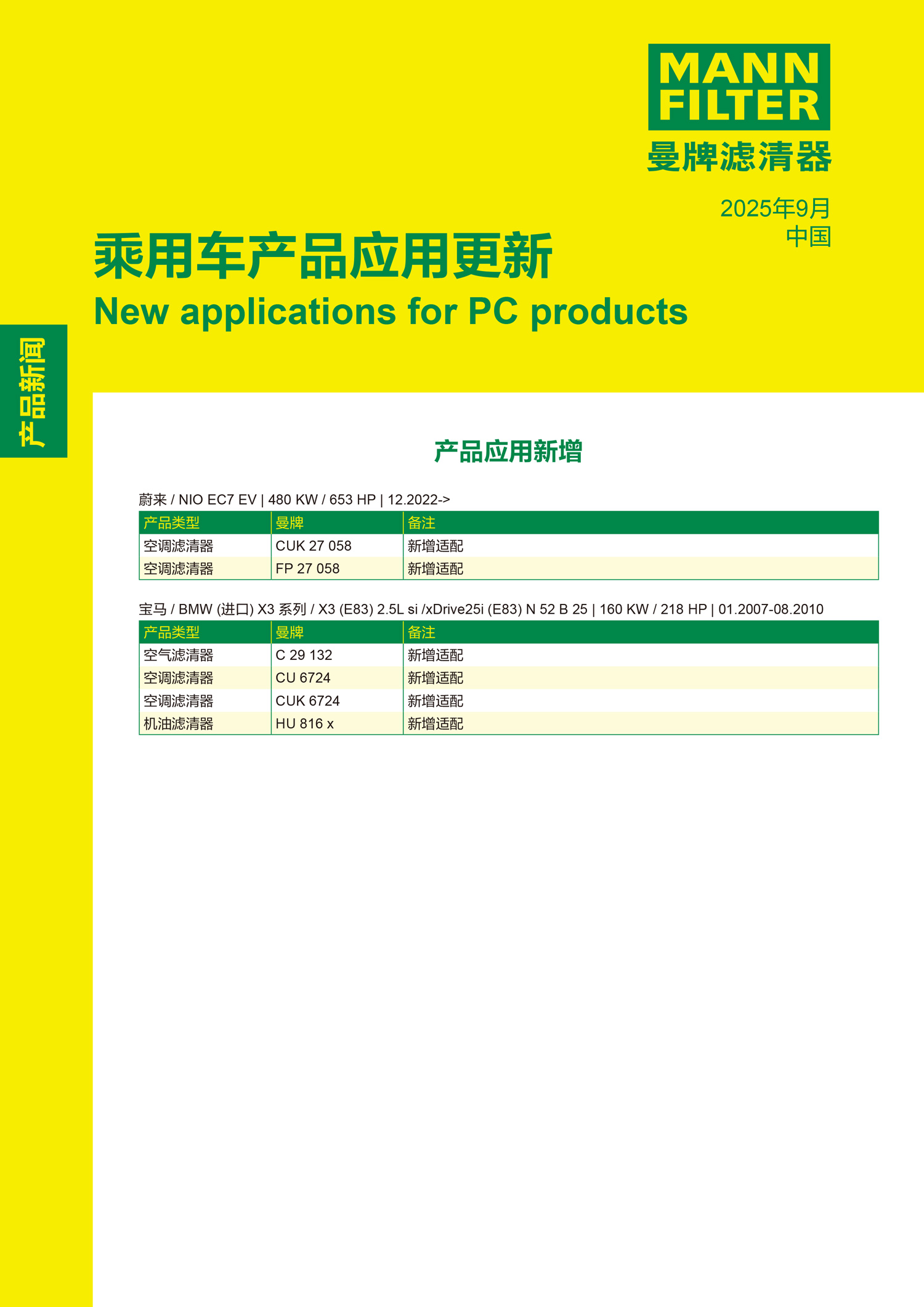 MANN
FILTER
曼牌滤清器

2025年9月
中国

乘用车产品应用更新
New applications for PC products

产品新闻

产品应用新增

蔚来 / NIO EC7 EV | 480 KW / 653 HP | 12.2022->

| 产品类型 | 曼牌 | 备注 |
|---|---|---|
| 空调滤清器 | CUK 27 058 | 新增适配 |
| 空调滤清器 | FP 27 058 | 新增适配 |

宝马 / BMW (进口) X3 系列 / X3 (E83) 2.5L si /xDrive25i (E83) N 52 B 25 | 160 KW / 218 HP | 01.2007-08.2010

| 产品类型 | 曼牌 | 备注 |
|---|---|---|
| 空气滤清器 | C 29 132 | 新增适配 |
| 空调滤清器 | CU 6724 | 新增适配 |
| 空调滤清器 | CUK 6724 | 新增适配 |
| 机油滤清器 | HU 816 x | 新增适配 |